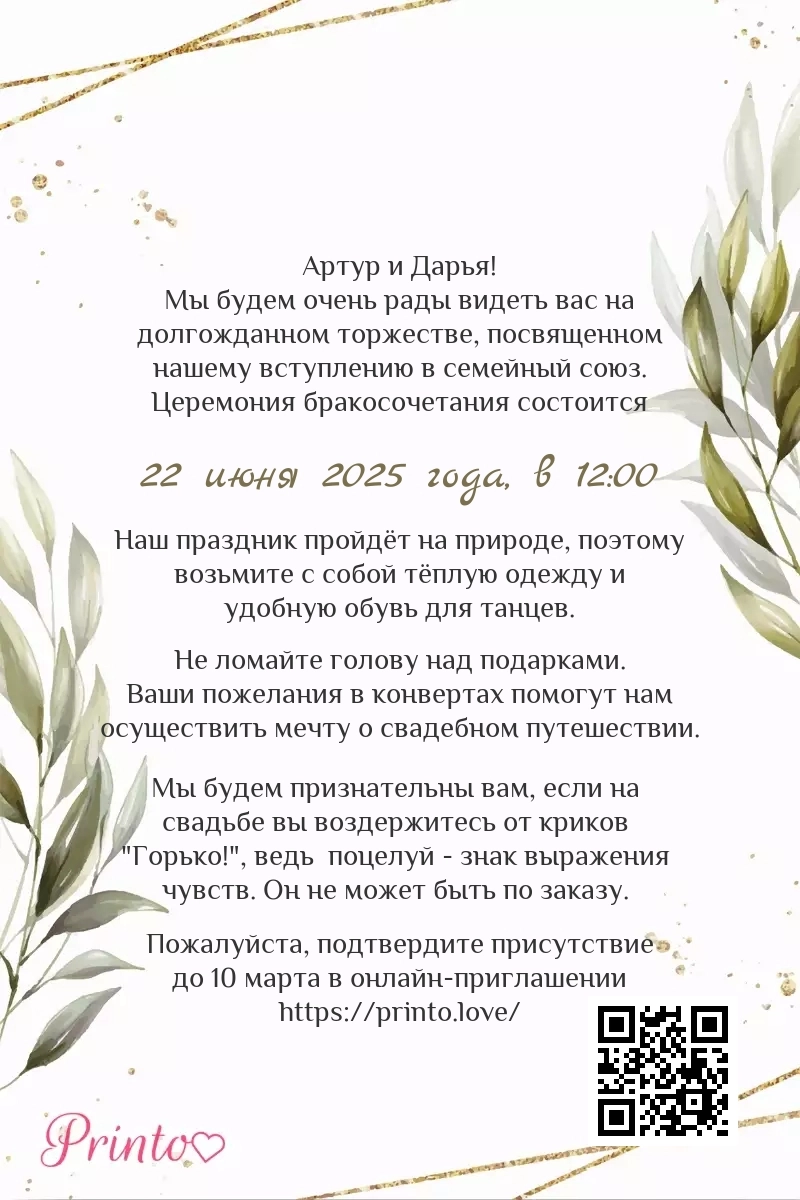 Артур и Дарья!
Мы будем очень рады видеть вас на долгожданном торжестве, посвященном нашему вступлению в семейный союз. Церемония бракосочетания состоится

22 июня 2025 года, в 12:00

Наш праздник пройдёт на природе, поэтому возьмите с собой тёплую одежду и удобную обувь для танцев.

Не ломайте голову над подарками. Ваши пожелания в конвертах помогут нам осуществить мечту о свадебном путешествии.

Мы будем признательны вам, если на свадьбе вы воздержитесь от криков "Горько!", ведь поцелуй - знак выражения чувств. Он не может быть по заказу.

Пожалуйста, подтвердите присутствие до 10 марта в онлайн-приглашении
https://printo.love/

Printo